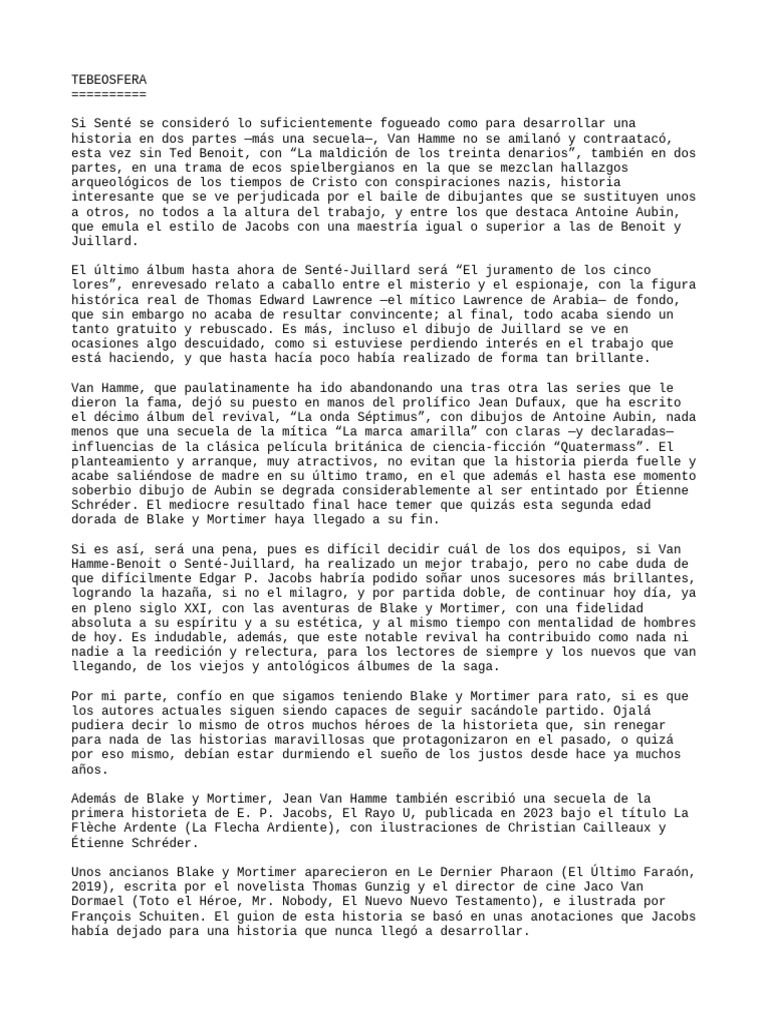 TEBEOSFERA
==========

Si Senté se consideró lo suficientemente fogueado como para desarrollar una historia en dos partes —más una secuela—, Van Hamme no se amilanó y contraatacó, esta vez sin Ted Benoit, con “La maldición de los treinta denarios”, también en dos partes, en una trama de ecos spielbergianos en la que se mezclan hallazgos arqueológicos de los tiempos de Cristo con conspiraciones nazis, historia interesante que se ve perjudicada por el baile de dibujantes que se sustituyen unos a otros, no todos a la altura del trabajo, y entre los que destaca Antoine Aubin, que emula el estilo de Jacobs con una maestría igual o superior a las de Benoit y Juillard.

El último álbum hasta ahora de Senté-Juillard será “El juramento de los cinco lores”, enrevesado relato a caballo entre el misterio y el espionaje, con la figura histórica real de Thomas Edward Lawrence —el mítico Lawrence de Arabia— de fondo, que sin embargo no acaba de resultar convincente; al final, todo acaba siendo un tanto gratuito y rebuscado. Es más, incluso el dibujo de Juillard se ve en ocasiones algo descuidado, como si estuviese perdiendo interés en el trabajo que está haciendo, y que hasta hacía poco había realizado de forma tan brillante.

Van Hamme, que paulatinamente ha ido abandonando una tras otra las series que le dieron la fama, dejó su puesto en manos del prolífico Jean Dufaux, que ha escrito el décimo álbum del revival, “La onda Séptimus”, con dibujos de Antoine Aubin, nada menos que una secuela de la mítica “La marca amarilla” con claras —y declaradas— influencias de la clásica película británica de ciencia-ficción “Quatermass”. El planteamiento y arranque, muy atractivos, no evitan que la historia pierda fuelle y acabe saliéndose de madre en su último tramo, en el que además el hasta ese momento soberbio dibujo de Aubin se degrada considerablemente al ser entintado por Étienne Schréder. El mediocre resultado final hace temer que quizás esta segunda edad dorada de Blake y Mortimer haya llegado a su fin.

Si es así, será una pena, pues es difícil decidir cuál de los dos equipos, si Van Hamme-Benoit o Senté-Juillard, ha realizado un mejor trabajo, pero no cabe duda de que difícilmente Edgar P. Jacobs habría podido soñar unos sucesores más brillantes, logrando la hazaña, si no el milagro, y por partida doble, de continuar hoy día, ya en pleno siglo XXI, con las aventuras de Blake y Mortimer, con una fidelidad absoluta a su espíritu y a su estética, y al mismo tiempo con mentalidad de hombres de hoy. Es indudable, además, que este notable revival ha contribuido como nada ni nadie a la reedición y relectura, para los lectores de siempre y los nuevos que van llegando, de los viejos y antológicos álbumes de la saga.

Por mi parte, confío en que sigamos teniendo Blake y Mortimer para rato, si es que los autores actuales siguen siendo capaces de seguir sacándole partido. Ojalá pudiera decir lo mismo de otros muchos héroes de la historieta que, sin renegar para nada de las historias maravillosas que protagonizaron en el pasado, o quizá por eso mismo, debían estar durmiendo el sueño de los justos desde hace ya muchos años.

Además de Blake y Mortimer, Jean Van Hamme también escribió una secuela de la primera historieta de E. P. Jacobs, El Rayo U, publicada en 2023 bajo el título La Flèche Ardente (La Flecha Ardiente), con ilustraciones de Christian Cailleaux y Étienne Schréder.

Unos ancianos Blake y Mortimer aparecieron en Le Dernier Pharaon (El Último Faraón, 2019), escrita por el novelista Thomas Gunzig y el director de cine Jaco Van Dormael (Toto el Héroe, Mr. Nobody, El Nuevo Nuevo Testamento), e ilustrada por François Schuiten. El guion de esta historia se basó en unas anotaciones que Jacobs había dejado para una historia que nunca llegó a desarrollar.